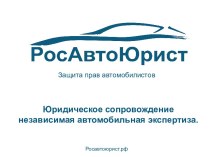 РосАвтоЮрист

Защита прав автомобилистов

Юридическое сопровождение
независимая автомобильная экспертиза.

Росавтоюрист.рф